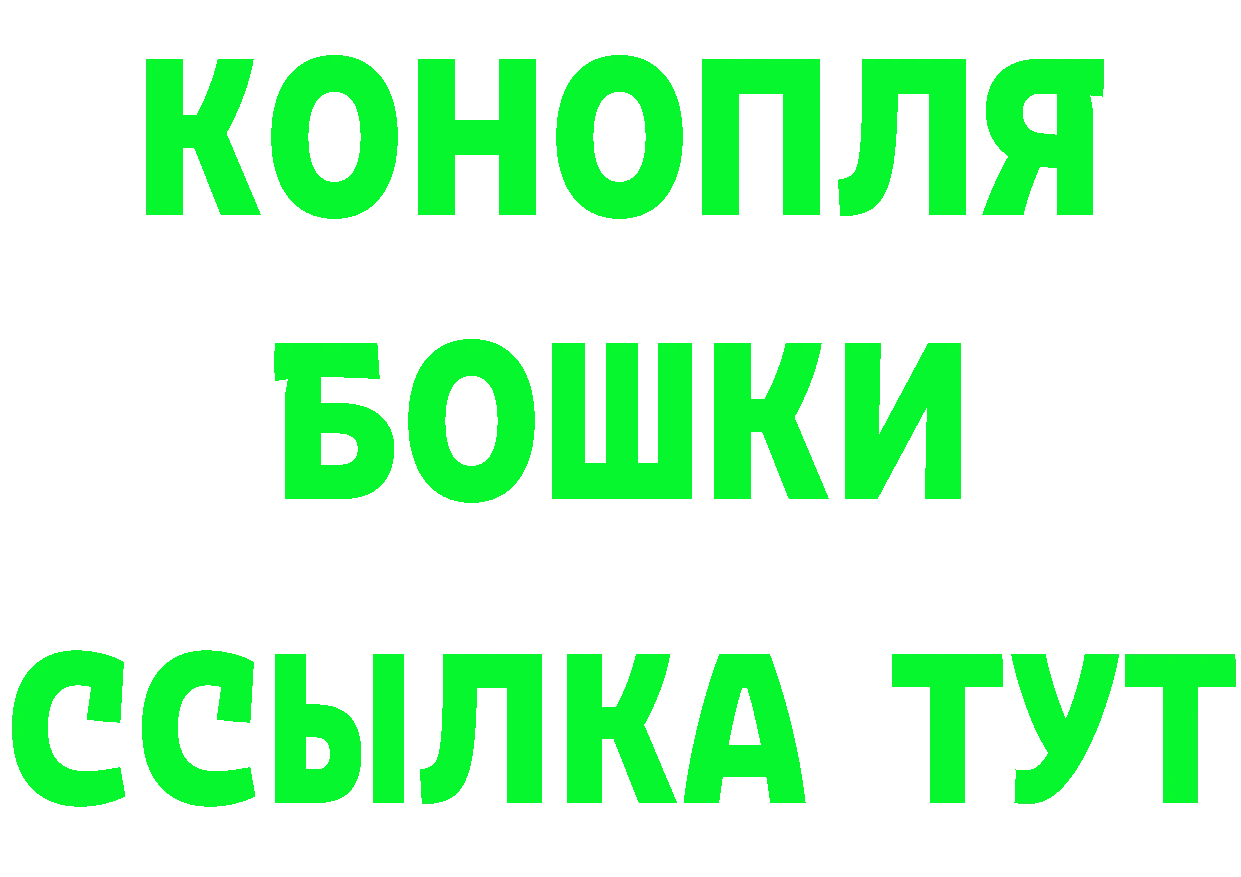 КОНОПЛЯ
БОШКИ
ССЫЛКА ТУТ